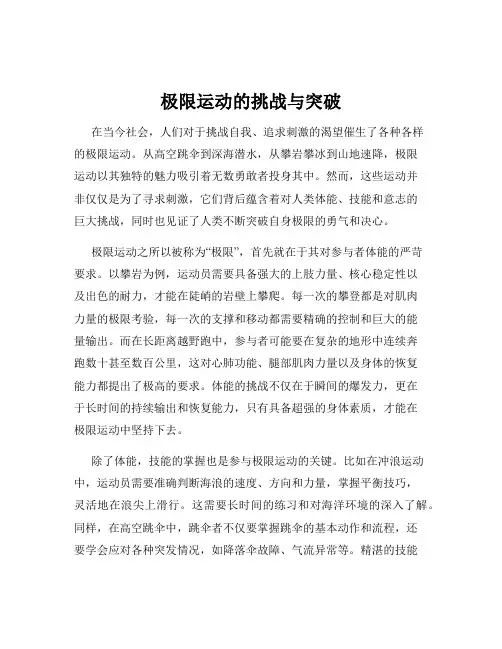 极限运动的挑战与突破

在当今社会，人们对于挑战自我、追求刺激的渴望催生了各种各样的极限运动。从高空跳伞到深海潜水，从攀岩攀冰到山地速降，极限运动以其独特的魅力吸引着无数勇敢者投身其中。然而，这些运动并非仅仅是为了寻求刺激，它们背后蕴含着对人类体能、技能和意志的巨大挑战，同时也见证了人类不断突破自身极限的勇气和决心。

极限运动之所以被称为“极限”，首先就在于其对参与者体能的严苛要求。以攀岩为例，运动员需要具备强大的上肢力量、核心稳定性以及出色的耐力，才能在陡峭的岩壁上攀爬。每一次的攀登都是对肌肉力量的极限考验，每一次的支撑和移动都需要精确的控制和巨大的能量输出。而在长距离越野跑中，参与者可能要在复杂的地形中连续奔跑数十甚至数百公里，这对心肺功能、腿部肌肉力量以及身体的恢复能力都提出了极高的要求。体能的挑战不仅在于瞬间的爆发力，更在于长时间的持续输出和恢复能力，只有具备超强的身体素质，才能在极限运动中坚持下去。

除了体能，技能的掌握也是参与极限运动的关键。比如在冲浪运动中，运动员需要准确判断海浪的速度、方向和力量，掌握平衡技巧，灵活地在浪尖上滑行。这需要长时间的练习和对海洋环境的深入了解。同样，在高空跳伞中，跳伞者不仅要掌握跳伞的基本动作和流程，还要学会应对各种突发情况，如降落伞故障、气流异常等。精湛的技能